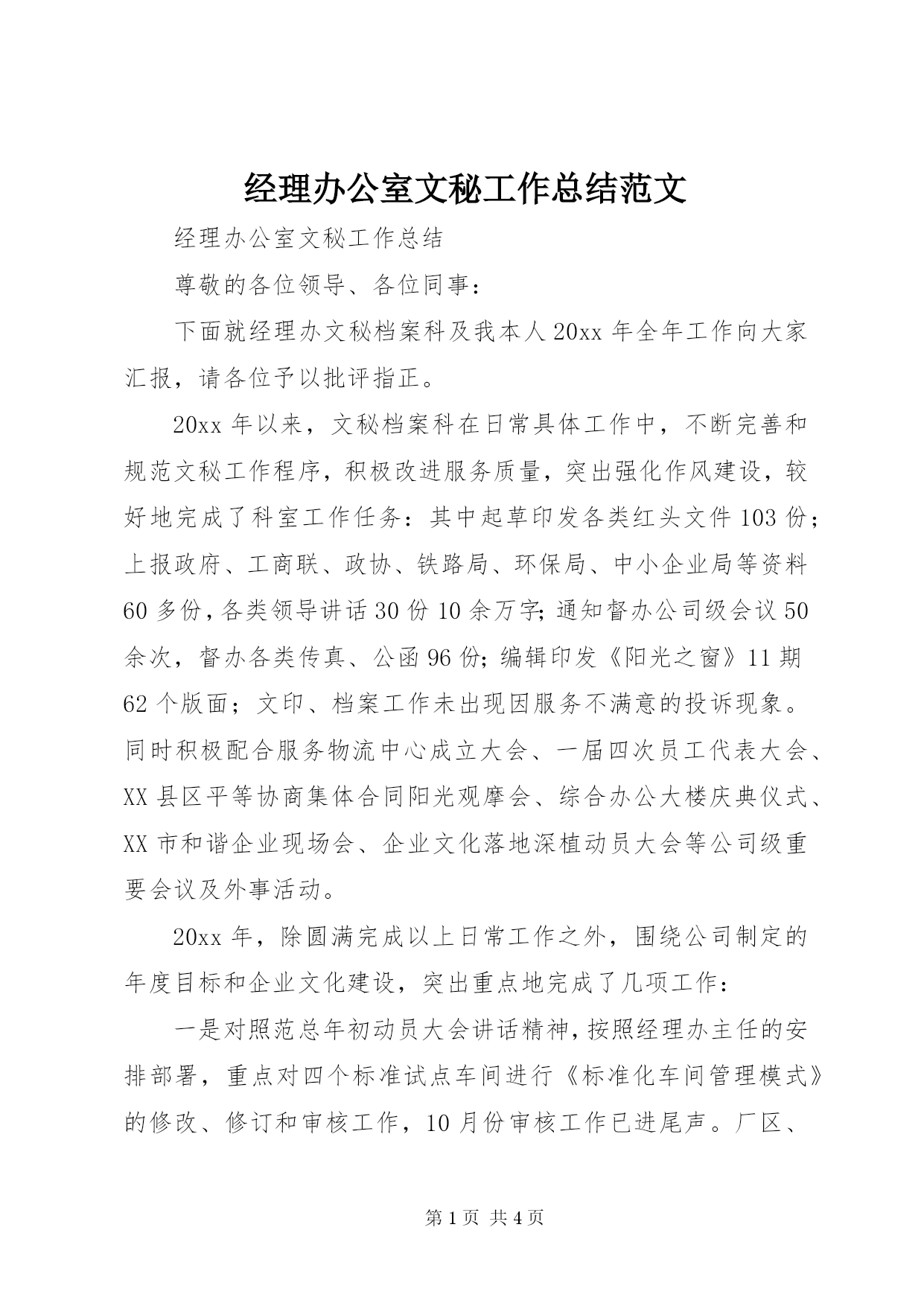 经理办公室文秘工作总结范文

经理办公室文秘工作总结

尊敬的各位领导、各位同事：

下面就经理办文秘档案科及我本人20xx年全年工作向大家汇报，请各位予以批评指正。

20xx年以来，文秘档案科在日常具体工作中，不断完善和规范文秘工作程序，积极改进服务质量，突出强化作风建设，较好地完成了科室工作任务：其中起草印发各类红头文件103份；上报政府、工商联、政协、铁路局、环保局、中小企业局等资料60多份，各类领导讲话30份10余万字;通知督办公司级会议50余次，督办各类传真、公函96份;编辑印发《阳光之窗》11期62个版面；文印、档案工作未出现因服务不满意的投诉现象。同时积极配合服务物流中心成立大会、一届四次员工代表大会、XX县区平等协商集体合同阳光观摩会、综合办公大楼庆典仪式、XX市和谐企业现场会、企业文化落地深植动员大会等公司级重要会议及外事活动。

20xx年，除圆满完成以上日常工作之外，围绕公司制定的年度目标和企业文化建设，突出重点地完成了几项工作：

一是对照范总年初动员大会讲话精神，按照经理办主任的安排部署，重点对四个标准试点车间进行《标准化车间管理模式》的修改、修订和审核工作，10月份审核工作已进尾声。厂区、

第1页 共4页